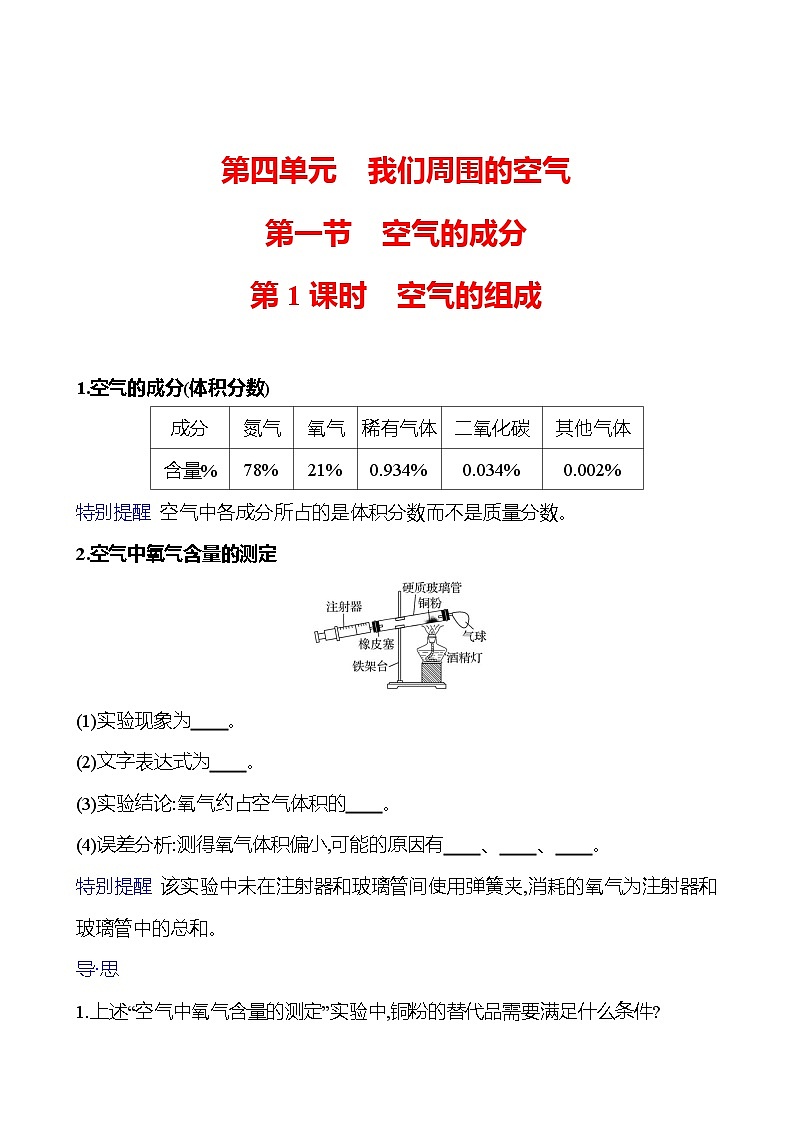 第四单元　我们周围的空气

第一节　空气的成分

第 1 课时　空气的组成

1.空气的成分(体积分数)

| 成分 | 氮气 | 氧气 | 稀有气体 | 二氧化碳 | 其他气体 |
|---|---|---|---|---|---|
| 含量% | 78% | 21% | 0.934% | 0.034% | 0.002% |

特别提醒 空气中各成分所占的是体积分数而不是质量分数。

2.空气中氧气含量的测定

硬质玻璃管
注射器
铜粉
气球
橡皮塞
酒精灯
铁架台

(1)实验现象为____。

(2)文字表达式为____。

(3)实验结论:氧气约占空气体积的____。

(4)误差分析:测得氧气体积偏小,可能的原因有____、____、____。

特别提醒 该实验中未在注射器和玻璃管间使用弹簧夹,消耗的氧气为注射器和玻璃管中的总和。

导·思

1.上述“空气中氧气含量的测定”实验中,铜粉的替代品需要满足什么条件?